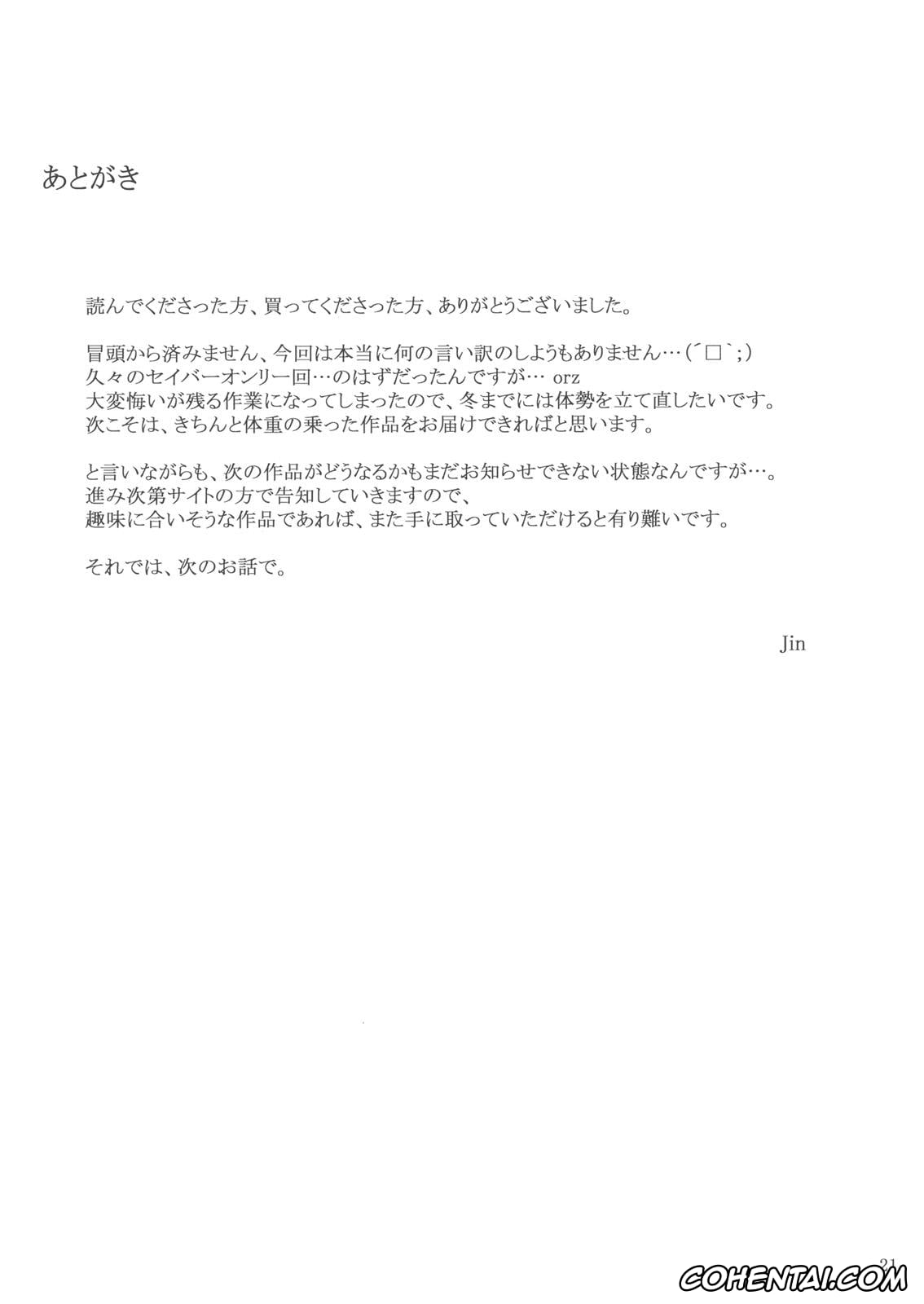 あとがき

読んでくださった方、買ってくださった方、ありがとうございました。

冒頭から済みません、今回は本当に何の言い訳のしようもありません…(´□`;)
久々のセイバーオンリー回…のはずだったんですが… orz
大変悔いが残る作業になってしまったので、冬までには体勢を立て直したいです。
次こそは、きちんと体重の乗った作品をお届けできればと思います。

と言いながらも、次の作品がどうなるかもまだお知らせできない状態なんですが…。
進み次第サイトの方で告知していきますので、
趣味に合いそうな作品であれば、また手に取っていただけると有り難いです。

それでは、次のお話で。

Jin

21

COHENTAI.COM